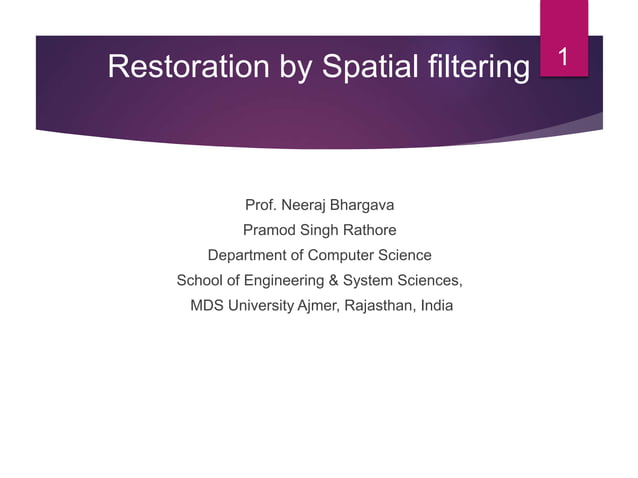 Restoration by Spatial filtering

1

Prof. Neeraj Bhargava
Pramod Singh Rathore
Department of Computer Science
School of Engineering & System Sciences,
MDS University Ajmer, Rajasthan, India